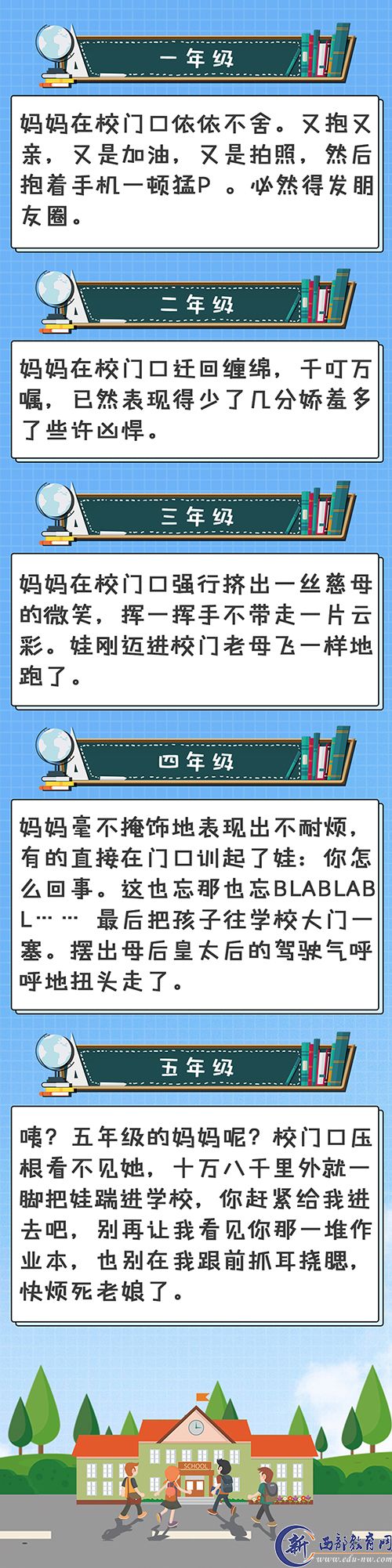 一年级

妈妈在校门口依依不舍。又抱又亲，又是加油，又是拍照，然后抱着手机一顿猛P 。必然得发朋友圈。

二年级

妈妈在校门口迂回缠绵，千叮万嘱，已然表现得少了几分娇羞多了些许凶悍。

三年级

妈妈在校门口强行挤出一丝慈母的微笑，挥一挥手不带走一片云彩。娃刚迈进校门老母飞一样地跑了。

四年级

妈妈毫不掩饰地表现出不耐烦，有的直接在门口训起了娃：你怎么回事。这也忘那也忘BLABLABL…… 最后把孩子往学校大门一塞。摆出母后皇太后的驾驶气呼呼地扭头走了。

五年级

咦？五年级的妈妈呢？校门口压根看不见她，十万八千里外就一脚把娃踹进学校，你赶紧给我进去吧，别再让我看见你那一堆作业本，也别在我跟前抓耳挠腮，快烦死老娘了。

SCHOOL

新 西部教育网
www.edu-nw.com